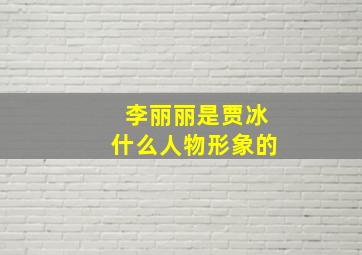 李丽丽是贾冰
什么人物形象的